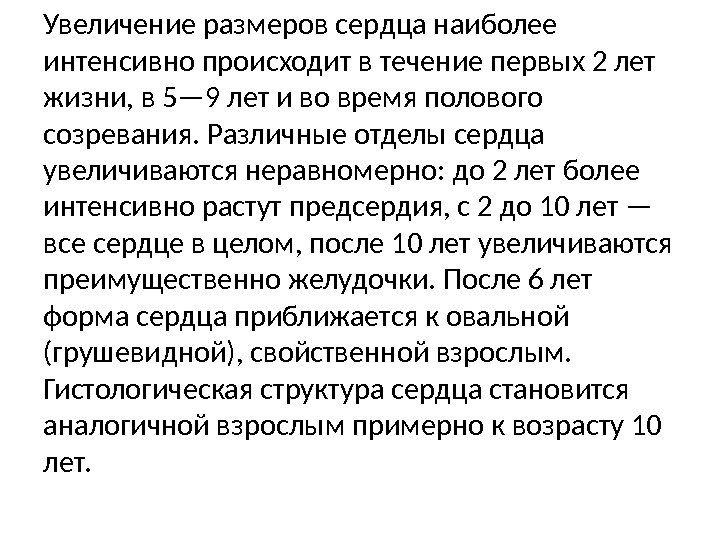 Увеличение размеров сердца наиболее интенсивно происходит в течение первых 2 лет жизни, в 5—9 лет и во время полового созревания. Различные отделы сердца увеличиваются неравномерно: до 2 лет более интенсивно растут предсердия, с 2 до 10 лет — все сердце в целом, после 10 лет увеличиваются преимущественно желудочки. После 6 лет форма сердца приближается к овальной (грушевидной), свойственной взрослым. Гистологическая структура сердца становится аналогичной взрослым примерно к возрасту 10 лет.